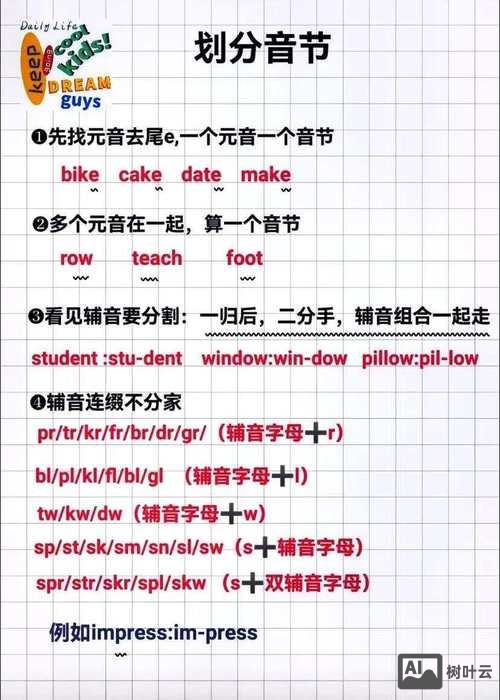 Daily Life
keep going cool kids! DREAM guys

划分音节

❶先找元音去尾e,一个元音一个音节

bike cake date make

❷多个元音在一起，算一个音节

row teach foot

❸看见辅音要分割：一归后，二分手，辅音组合一起走

student :stu-dent window:win-dow pillow:pil-low

❹辅音连缀不分家

pr/tr/kr/fr/br/dr/gr/（辅音字母＋r）

bl/pl/kl/fl/bl/gl （辅音字母＋l）

tw/kw/dw（辅音字母＋w）

sp/st/sk/sm/sn/sl/sw（s＋辅音字母）

spr/str/skr/spl/skw （s＋双辅音字母）

例如impress:im-press

AI 树叶云